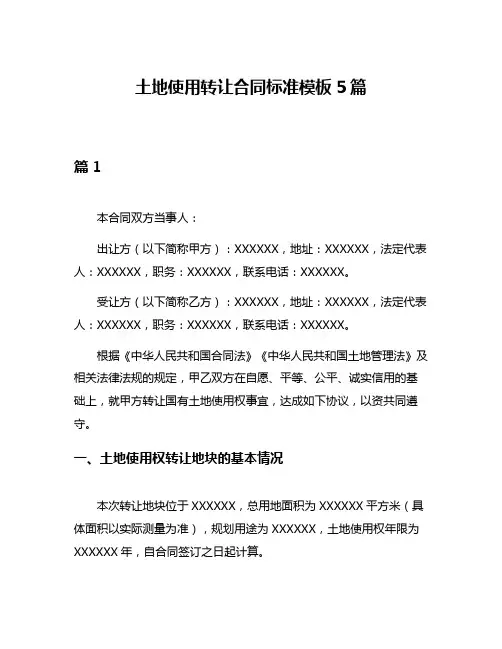 土地使用转让合同标准模板 5 篇

篇 1

本合同双方当事人：

出让方（以下简称甲方）：XXXXXX，地址：XXXXXX，法定代表人：XXXXXX，职务：XXXXXX，联系电话：XXXXXX。

受让方（以下简称乙方）：XXXXXX，地址：XXXXXX，法定代表人：XXXXXX，职务：XXXXXX，联系电话：XXXXXX。

根据《中华人民共和国合同法》《中华人民共和国土地管理法》及相关法律法规的规定，甲乙双方在自愿、平等、公平、诚实信用的基础上，就甲方转让国有土地使用权事宜，达成如下协议，以资共同遵守。

一、土地使用权转让地块的基本情况

本次转让地块位于 XXXXXX，总用地面积为 XXXXXX 平方米（具体面积以实际测量为准），规划用途为 XXXXXX，土地使用权年限为 XXXXXX 年，自合同签订之日起计算。